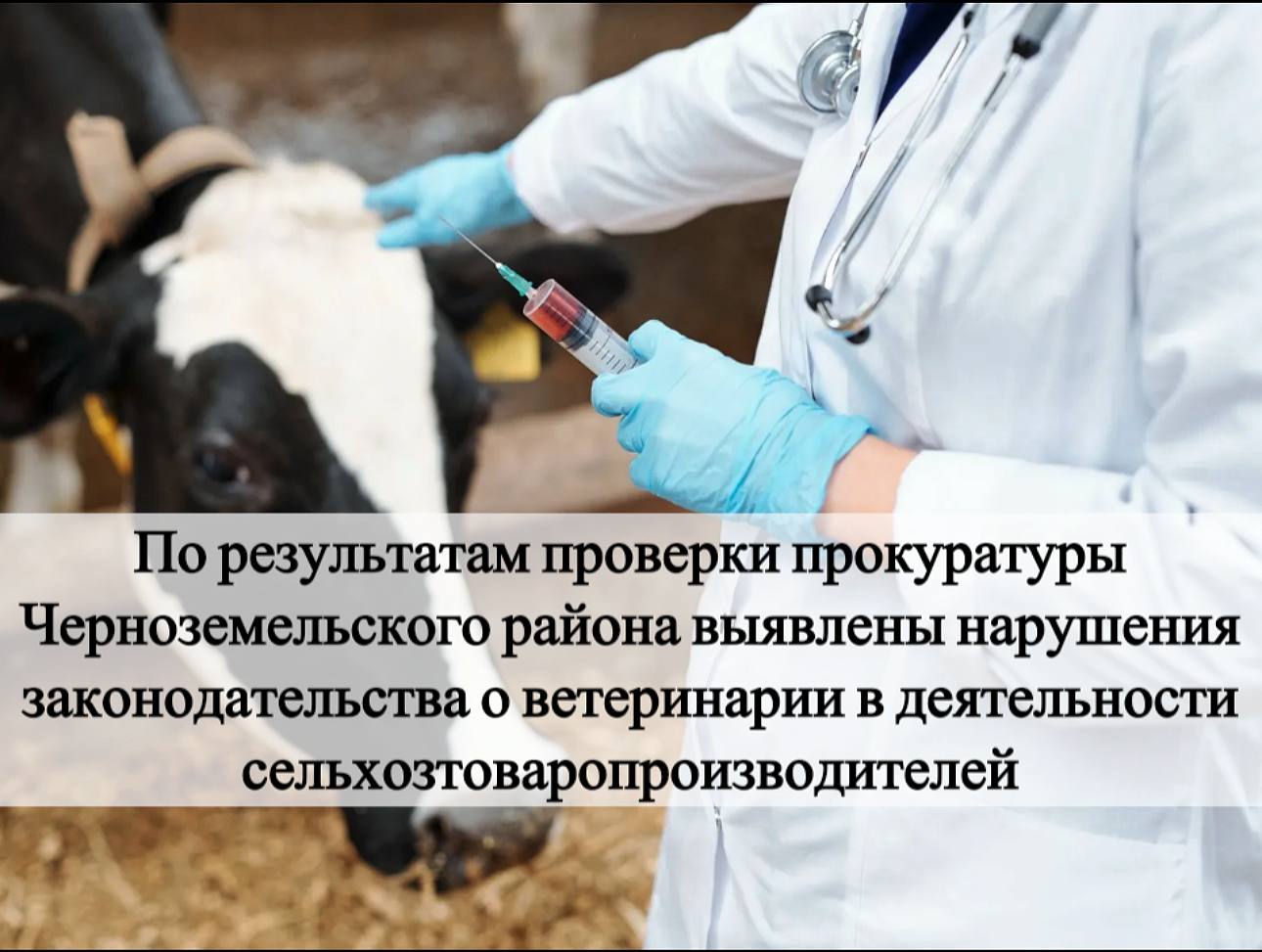 По результатам проверки прокуратуры Черноземельского района выявлены нарушения законодательства о ветеринарии в деятельности сельхозтоваропроизводителей